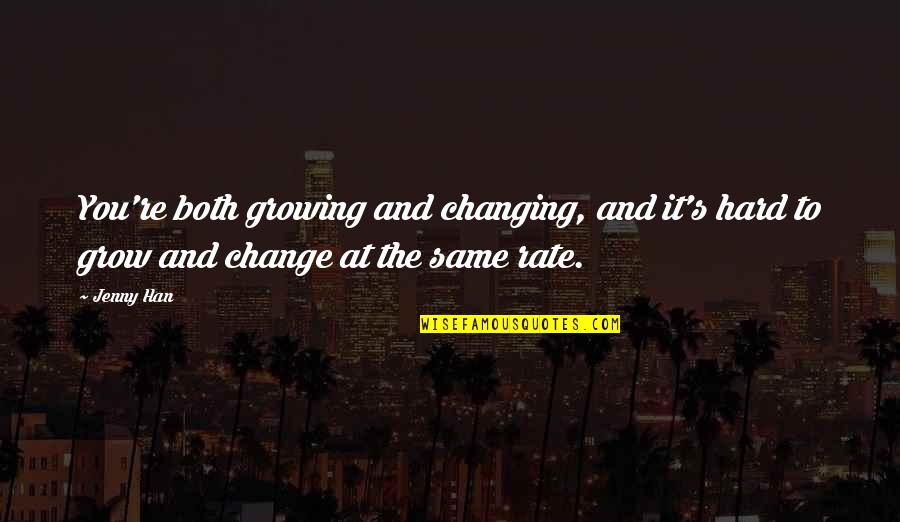 You're both growing and changing, and it's hard to grow and change at the same rate.

~ Jenny Han

WISEFAMOUSQUOTES.COM